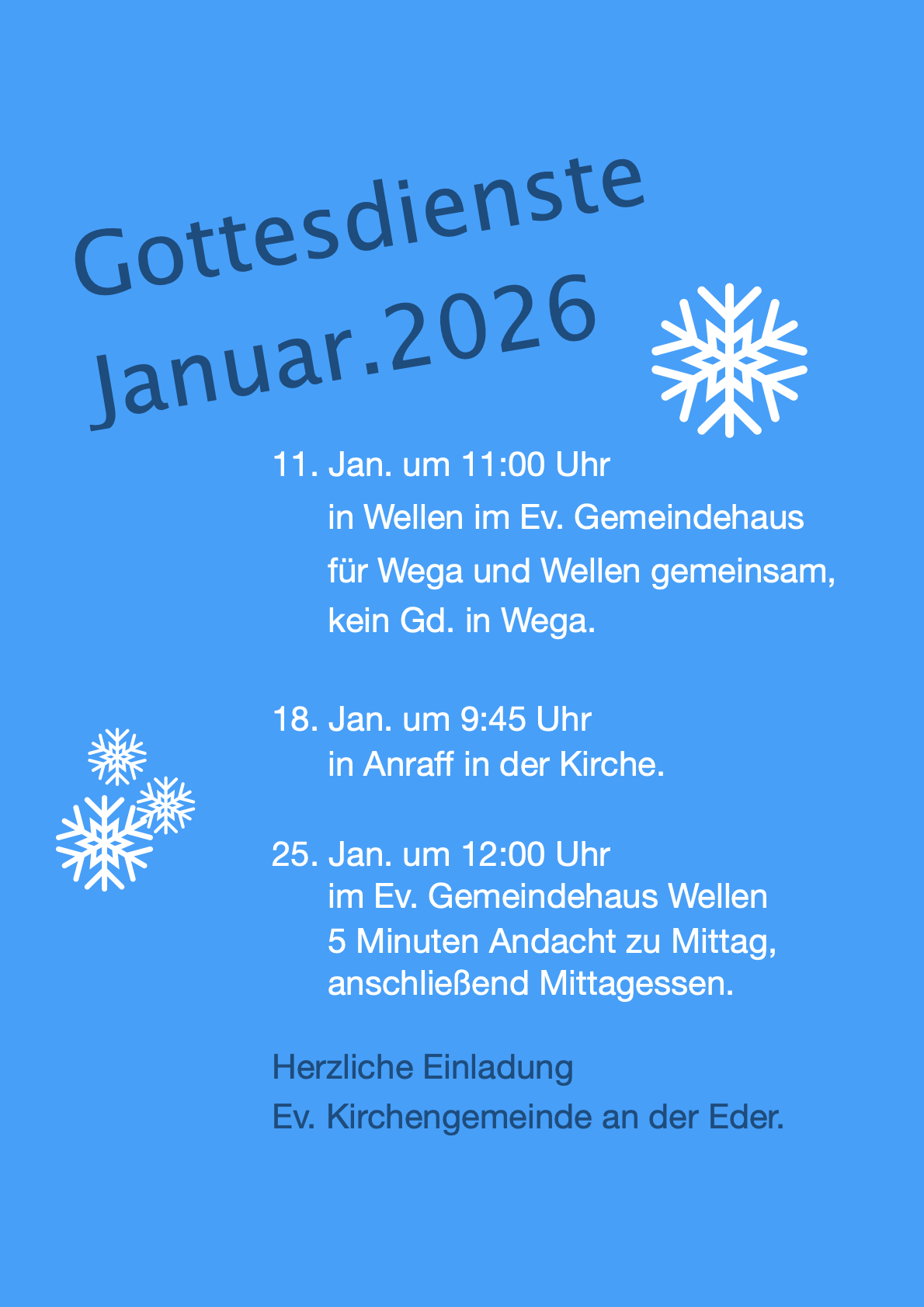 Gottesdienste
Januar.2026

11. Jan. um 11:00 Uhr
in Wellen im Ev. Gemeindehaus
für Wega und Wellen gemeinsam,
kein Gd. in Wega.

18. Jan. um 9:45 Uhr
in Anraff in der Kirche.

25. Jan. um 12:00 Uhr
im Ev. Gemeindehaus Wellen
5 Minuten Andacht zu Mittag,
anschließend Mittagessen.

Herzliche Einladung
Ev. Kirchengemeinde an der Eder.